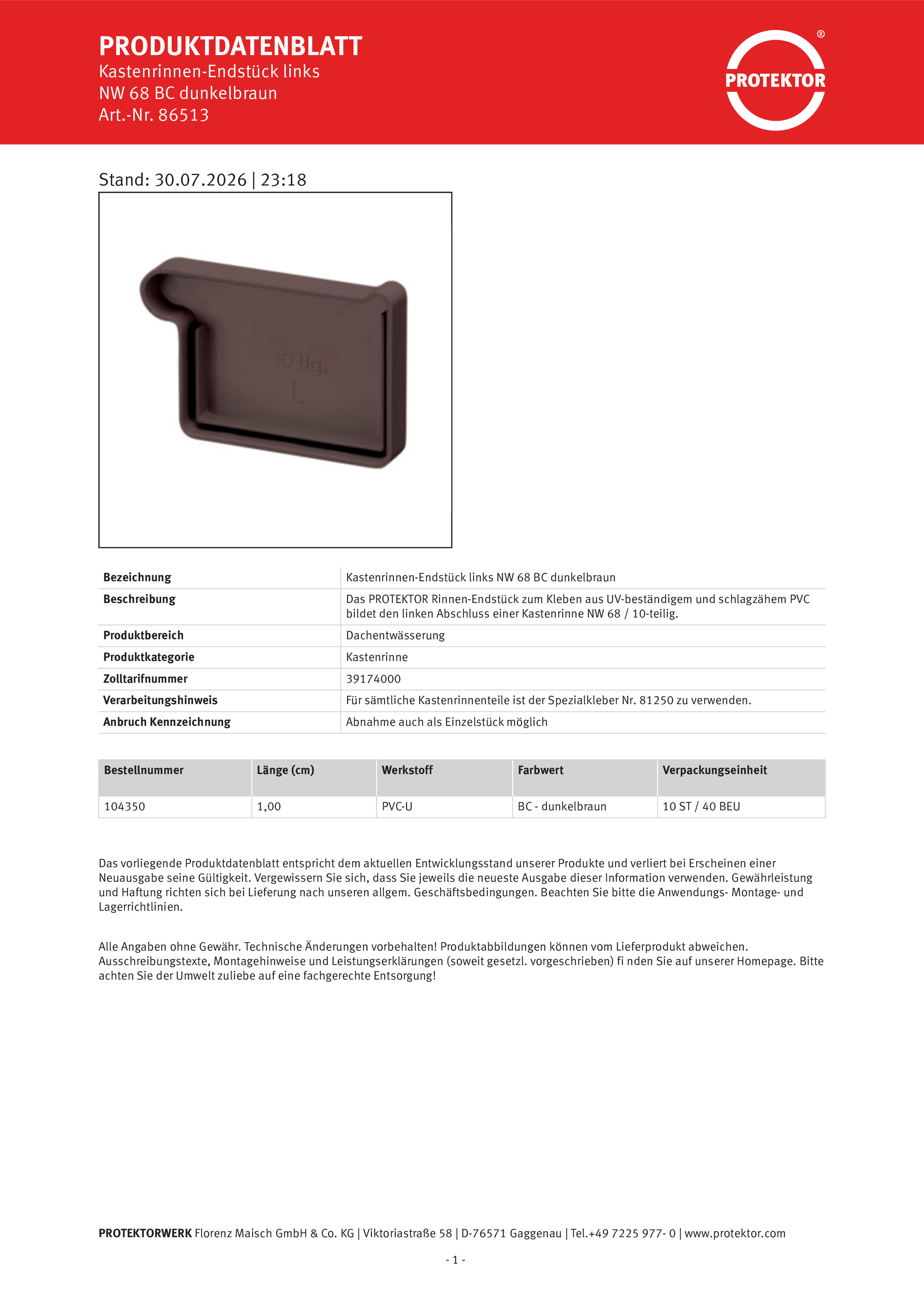 PRODUKTDATENBLATT
Kastenrinnen-Endstück links
NW 68 BC dunkelbraun
Art.-Nr. 86513

PROTEKTOR ®

Stand: 30.07.2026 | 23:18

10 tlg.
L

| Bezeichnung | Kastenrinnen-Endstück links NW 68 BC dunkelbraun |
|---|---|
| Beschreibung | Das PROTEKTOR Rinnen-Endstück zum Kleben aus UV-beständigem und schlagzähem PVC bildet den linken Abschluss einer Kastenrinne NW 68 / 10-teilig. |
| Produktbereich | Dachentwässerung |
| Produktkategorie | Kastenrinne |
| Zolltarifnummer | 39174000 |
| Verarbeitungshinweis | Für sämtliche Kastenrinnenteile ist der Spezialkleber Nr. 81250 zu verwenden. |
| Anbruch Kennzeichnung | Abnahme auch als Einzelstück möglich |

| Bestellnummer | Länge (cm) | Werkstoff | Farbwert | Verpackungseinheit |
|---|---|---|---|---|
| 104350 | 1,00 | PVC-U | BC - dunkelbraun | 10 ST / 40 BEU |

Das vorliegende Produktdatenblatt entspricht dem aktuellen Entwicklungsstand unserer Produkte und verliert bei Erscheinen einer Neuausgabe seine Gültigkeit. Vergewissern Sie sich, dass Sie jeweils die neueste Ausgabe dieser Information verwenden. Gewährleistung und Haftung richten sich bei Lieferung nach unseren allgem. Geschäftsbedingungen. Beachten Sie bitte die Anwendungs- Montage- und Lagerrichtlinien.

Alle Angaben ohne Gewähr. Technische Änderungen vorbehalten! Produktabbildungen können vom Lieferprodukt abweichen. Ausschreibungstexte, Montagehinweise und Leistungserklärungen (soweit gesetzl. vorgeschrieben) fi nden Sie auf unserer Homepage. Bitte achten Sie der Umwelt zuliebe auf eine fachgerechte Entsorgung!

PROTEKTORWERK Florenz Maisch GmbH & Co. KG | Viktoriastraße 58 | D-76571 Gaggenau | Tel.+49 7225 977- 0 | www.protektor.com

- 1 -